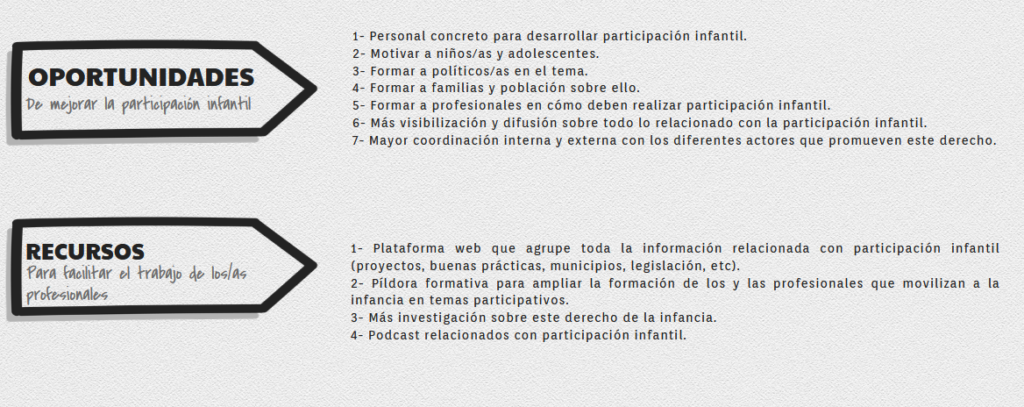 OPORTUNIDADES
De mejorar la participación infantil

1- Personal concreto para desarrollar participación infantil.
2- Motivar a niños/as y adolescentes.
3- Formar a políticos/as en el tema.
4- Formar a familias y población sobre ello.
5- Formar a profesionales en cómo deben realizar participación infantil.
6- Más visibilización y difusión sobre todo lo relacionado con la participación infantil.
7- Mayor coordinación interna y externa con los diferentes actores que promueven este derecho.

RECURSOS
Para facilitar el trabajo de los/as profesionales

1- Plataforma web que agrupe toda la información relacionada con participación infantil (proyectos, buenas prácticas, municipios, legislación, etc).
2- Píldora formativa para ampliar la formación de los y las profesionales que movilizan a la infancia en temas participativos.
3- Más investigación sobre este derecho de la infancia.
4- Podcast relacionados con participación infantil.